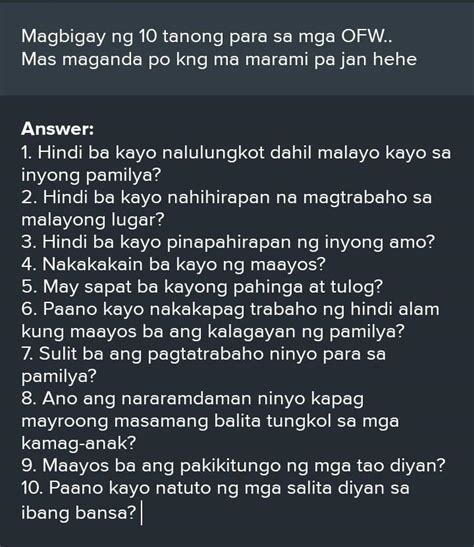 Magbigay ng 10 tanong para sa mga OFW..
Mas maganda po kng ma marami pa jan hehe

Answer:
1. Hindi ba kayo nalulungkot dahil malayo kayo sa inyong pamilya?
2. Hindi ba kayo nahihirapan na magtrabaho sa malayong lugar?
3. Hindi ba kayo pinapahirapan ng inyong amo?
4. Nakakakain ba kayo ng maayos?
5. May sapat ba kayong pahinga at tulog?
6. Paano kayo nakakapag trabaho ng hindi alam kung maayos ba ang kalagayan ng pamilya?
7. Sulit ba ang pagtatrabaho ninyo para sa pamilya?
8. Ano ang nararamdaman ninyo kapag mayroong masamang balita tungkol sa mga kamag-anak?
9. Maayos ba ang pakikitungo ng mga tao diyan?
10. Paano kayo natuto ng mga salita diyan sa ibang bansa?